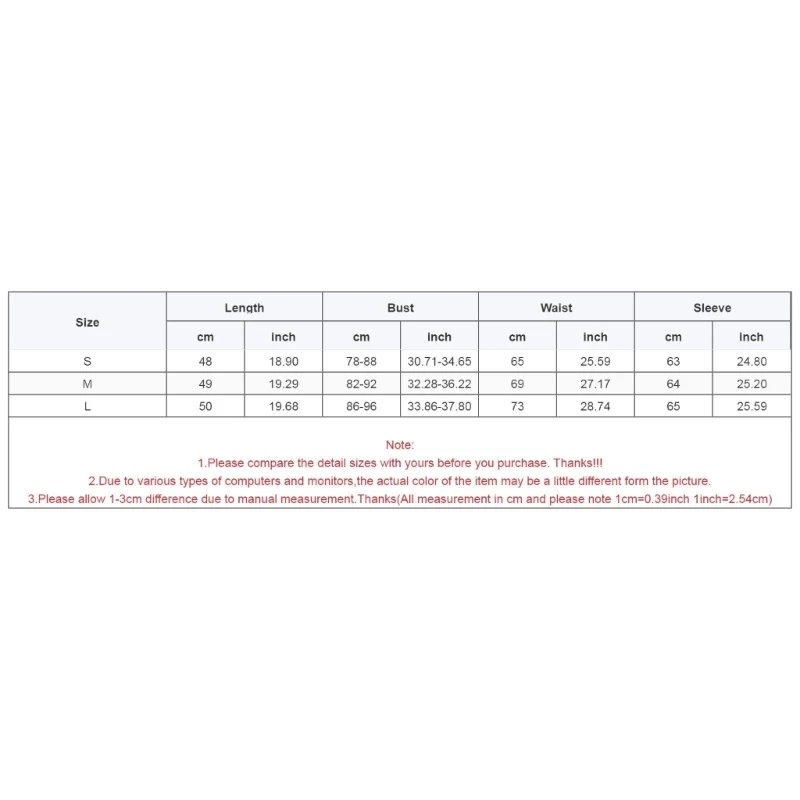 | Size | Length | | Bust | | Waist | | Sleeve | |
|---|---|---|---|---|---|---|---|---|
| | cm | inch | cm | inch | cm | inch | cm | inch |
| S | 48 | 18.90 | 78-88 | 30.71-34.65 | 65 | 25.59 | 63 | 24.80 |
| M | 49 | 19.29 | 82-92 | 32.28-36.22 | 69 | 27.17 | 64 | 25.20 |
| L | 50 | 19.68 | 86-96 | 33.86-37.80 | 73 | 28.74 | 65 | 25.59 |

Note:
1.Please compare the detail sizes with yours before you purchase. Thanks!!!
2.Due to various types of computers and monitors,the actual color of the item may be a little different form the picture.
3.Please allow 1-3cm difference due to manual measurement.Thanks(All measurement in cm and please note 1cm=0.39inch 1inch=2.54cm)